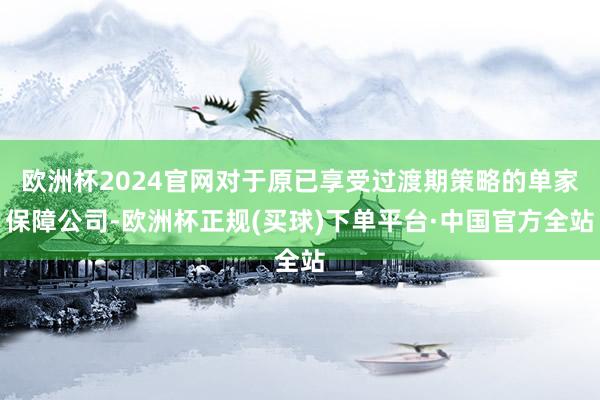 欧洲杯2024官网对于原已享受过渡期策略的单家保障公司-欧洲杯正规(买球)下单平台·中国官方全站全站